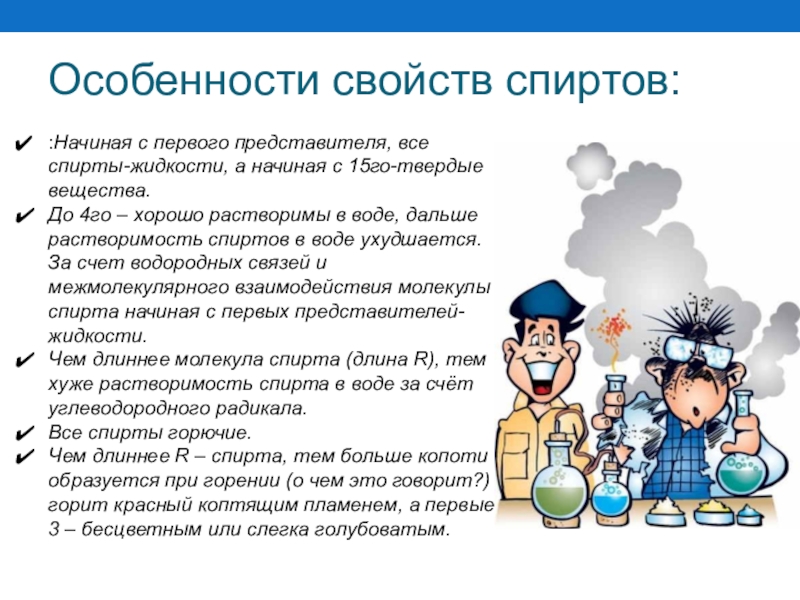 Особенности свойств спиртов:

✔ :Начиная с первого представителя, все спирты-жидкости, а начиная с 15го-твердые вещества.

✔ До 4го – хорошо растворимы в воде, дальше растворимость спиртов в воде ухудшается. За счет водородных связей и межмолекулярного взаимодействия молекулы спирта начиная с первых представителей-жидкости.

✔ Чем длиннее молекула спирта (длина R), тем хуже растворимость спирта в воде за счёт углеводородного радикала.

✔ Все спирты горючие.

✔ Чем длиннее R – спирта, тем больше копоти образуется при горении (о чем это говорит?) горит красный коптящим пламенем, а первые 3 – бесцветным или слегка голубоватым.